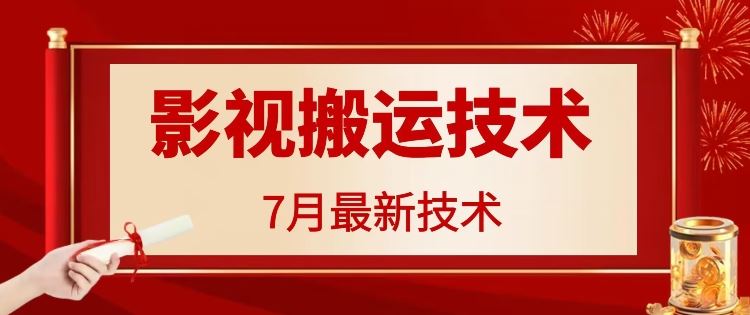 影视搬运技术

7月最新技术